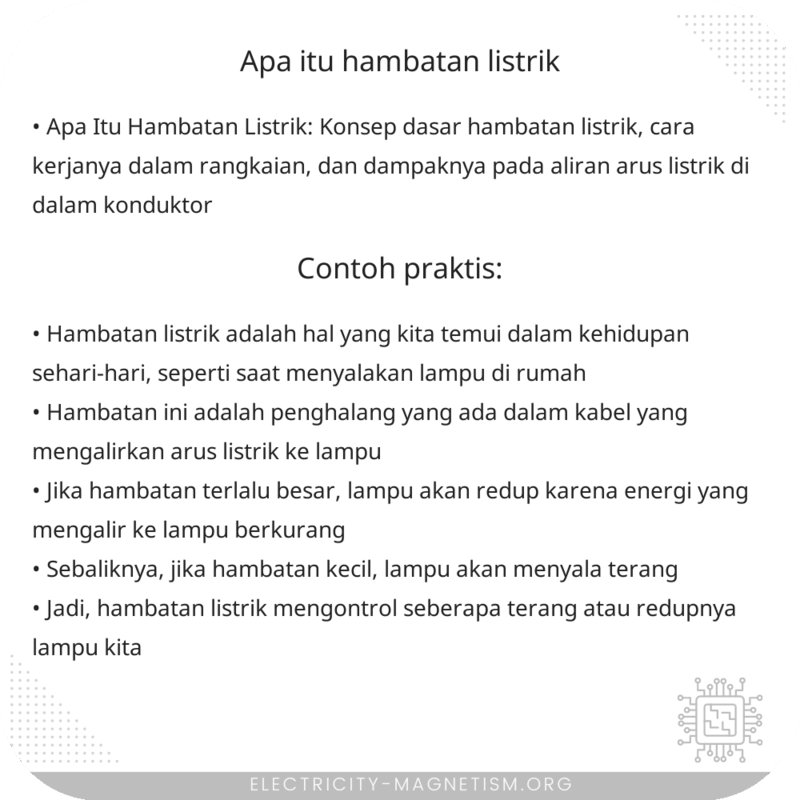 Apa itu hambatan listrik

• Apa Itu Hambatan Listrik: Konsep dasar hambatan listrik, cara kerjanya dalam rangkaian, dan dampaknya pada aliran arus listrik di dalam konduktor

Contoh praktis:

• Hambatan listrik adalah hal yang kita temui dalam kehidupan sehari-hari, seperti saat menyalakan lampu di rumah
• Hambatan ini adalah penghalang yang ada dalam kabel yang mengalirkan arus listrik ke lampu
• Jika hambatan terlalu besar, lampu akan redup karena energi yang mengalir ke lampu berkurang
• Sebaliknya, jika hambatan kecil, lampu akan menyala terang
• Jadi, hambatan listrik mengontrol seberapa terang atau redupnya lampu kita

ELECTRICITY-MAGNETISM.ORG